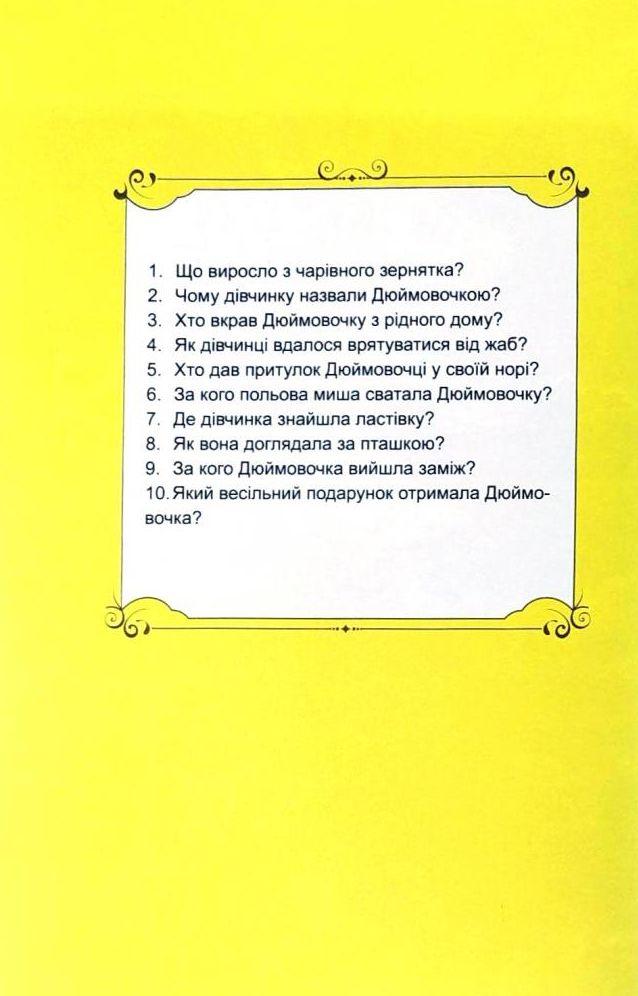 1. Що виросло з чарівного зернятка?
2. Чому дівчинку назвали Дюймовочкою?
3. Хто вкрав Дюймовочку з рідного дому?
4. Як дівчинці вдалося врятуватися від жаб?
5. Хто дав притулок Дюймовочці у своїй норі?
6. За кого польова миша сватала Дюймовочку?
7. Де дівчинка знайшла ластівку?
8. Як вона доглядала за пташкою?
9. За кого Дюймовочка вийшла заміж?
10. Який весільний подарунок отримала Дюймовочка?